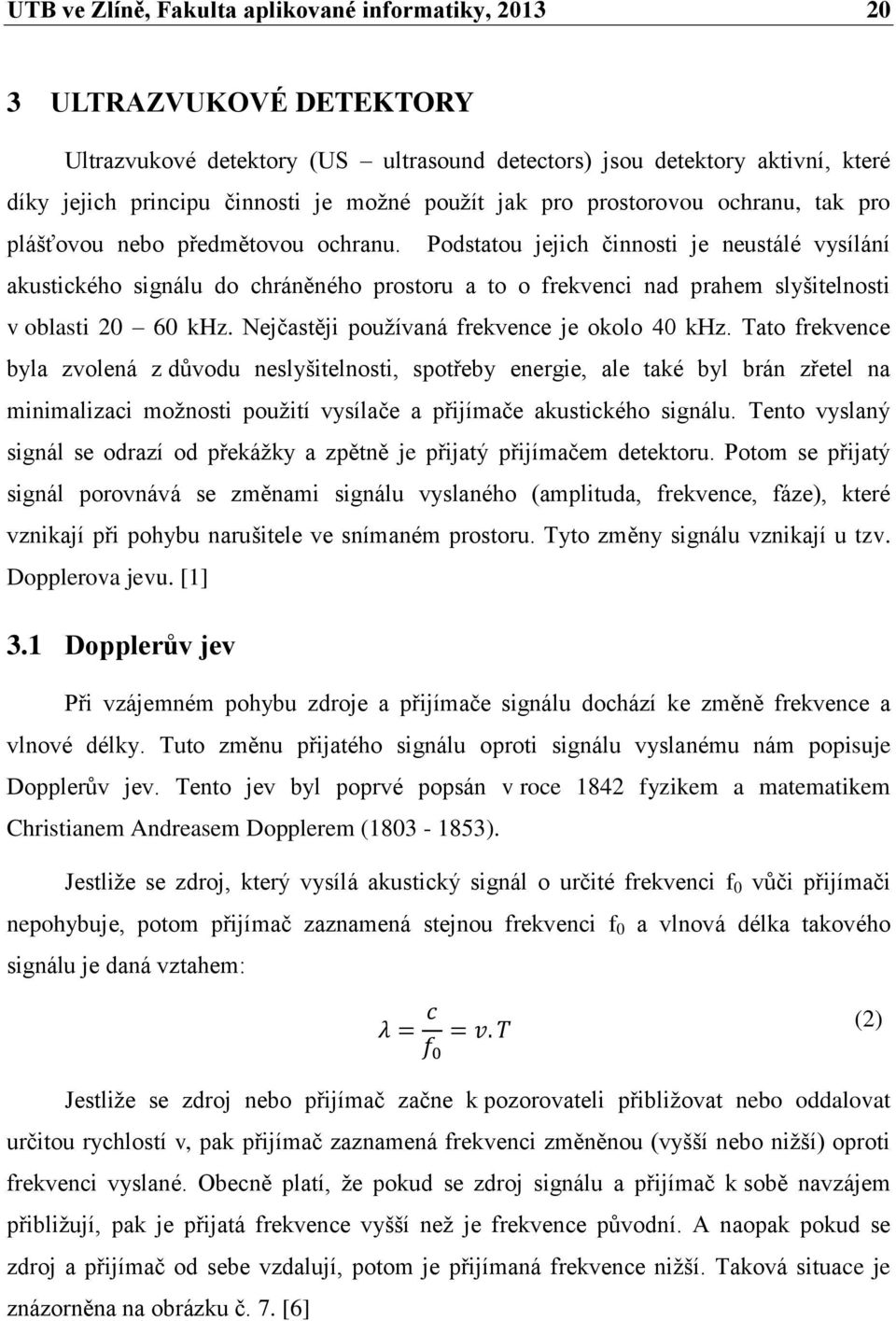 UTB ve Zlíně, Fakulta aplikované informatiky, 2013 20

3 ULTRAZVUKOVÉ DETEKTORY

Ultrazvukové detektory (US – ultrasound detectors) jsou detektory aktivní, které díky jejich principu činnosti je možné použít jak pro prostorovou ochranu, tak pro plášťovou nebo předmětovou ochranu. Podstatou jejich činnosti je neustálé vysílání akustického signálu do chráněného prostoru a to o frekvenci nad prahem slyšitelnosti v oblasti 20 – 60 kHz. Nejčastěji používaná frekvence je okolo 40 kHz. Tato frekvence byla zvolená z důvodu neslyšitelnosti, spotřeby energie, ale také byl brán zřetel na minimalizaci možnosti použití vysílače a přijímače akustického signálu. Tento vyslaný signál se odrazí od překážky a zpětně je přijatý přijímačem detektoru. Potom se přijatý signál porovnává se změnami signálu vyslaného (amplituda, frekvence, fáze), které vznikají při pohybu narušitele ve snímaném prostoru. Tyto změny signálu vznikají u tzv. Dopplerova jevu. [1]

3.1 Dopplerův jev

Při vzájemném pohybu zdroje a přijímače signálu dochází ke změně frekvence a vlnové délky. Tuto změnu přijatého signálu oproti signálu vyslanému nám popisuje Dopplerův jev. Tento jev byl poprvé popsán v roce 1842 fyzikem a matematikem Christianem Andreasem Dopplerem (1803 - 1853).

Jestliže se zdroj, který vysílá akustický signál o určité frekvenci $f_0$ vůči přijímači nepohybuje, potom přijímač zaznamená stejnou frekvenci $f_0$ a vlnová délka takového signálu je daná vztahem:

$\lambda = \frac{c}{f_0} = v.T$ (2)

Jestliže se zdroj nebo přijímač začne k pozorovateli přibližovat nebo oddalovat určitou rychlostí v, pak přijímač zaznamená frekvenci změněnou (vyšší nebo nižší) oproti frekvenci vyslané. Obecně platí, že pokud se zdroj signálu a přijímač k sobě navzájem přibližují, pak je přijatá frekvence vyšší než je frekvence původní. A naopak pokud se zdroj a přijímač od sebe vzdalují, potom je přijímaná frekvence nižší. Taková situace je znázorněna na obrázku č. 7. [6]